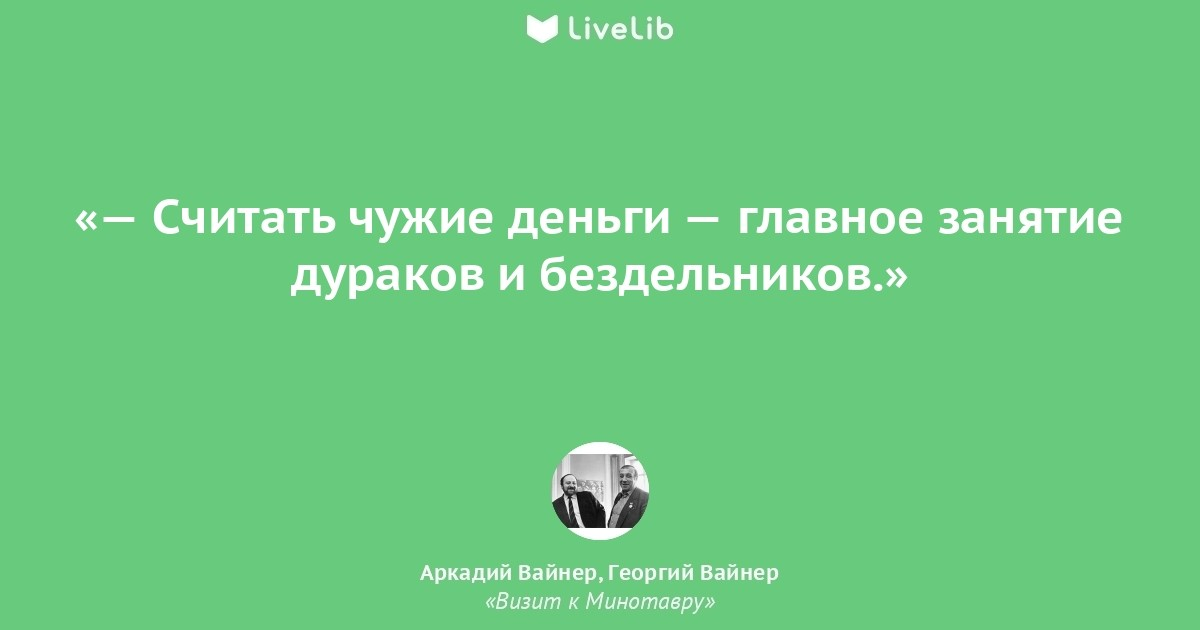 LiveLib

«— Считать чужие деньги — главное занятие дураков и бездельников.»

Аркадий Вайнер, Георгий Вайнер
«Визит к Минотавру»